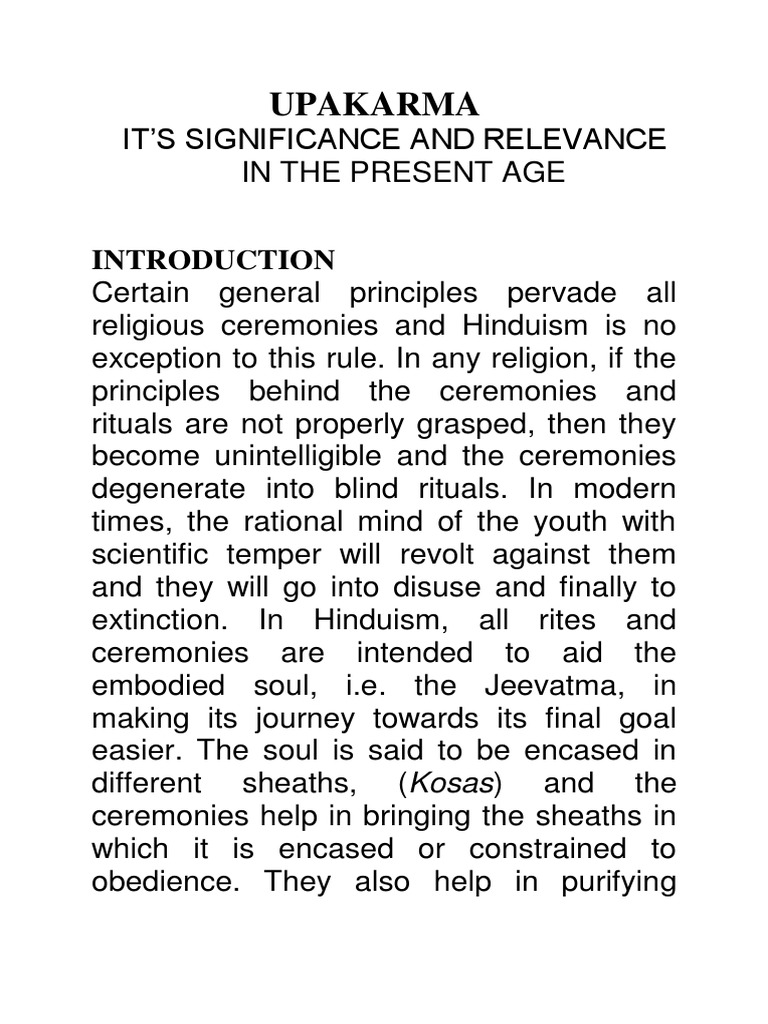 UPAKARMA
IT'S SIGNIFICANCE AND RELEVANCE IN THE PRESENT AGE

INTRODUCTION
Certain general principles pervade all religious ceremonies and Hinduism is no exception to this rule. In any religion, if the principles behind the ceremonies and rituals are not properly grasped, then they become unintelligible and the ceremonies degenerate into blind rituals. In modern times, the rational mind of the youth with scientific temper will revolt against them and they will go into disuse and finally to extinction. In Hinduism, all rites and ceremonies are intended to aid the embodied soul, i.e. the Jeevatma, in making its journey towards its final goal easier. The soul is said to be encased in different sheaths, (Kosas) and the ceremonies help in bringing the sheaths in which it is encased or constrained to obedience. They also help in purifying